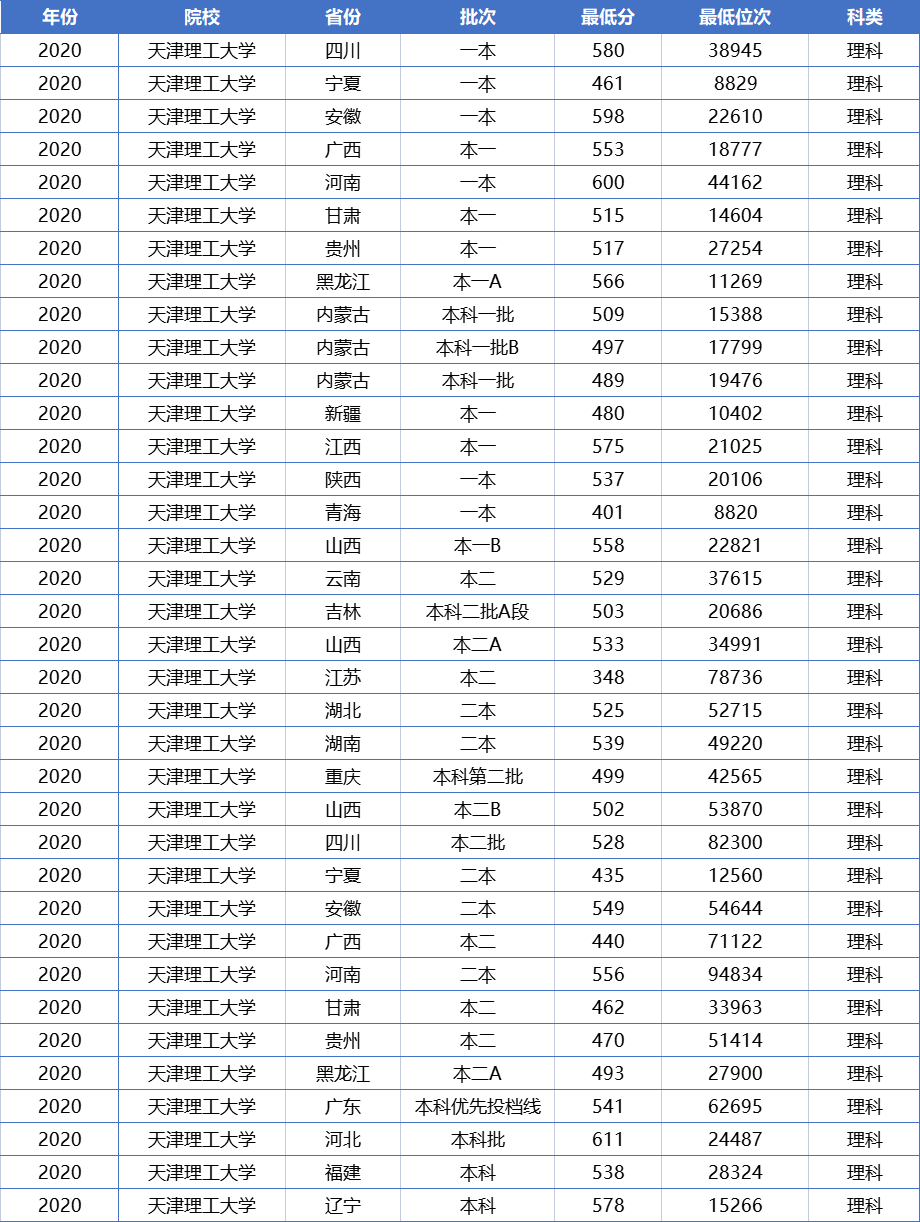 | 年份 | 院校 | 省份 | 批次 | 最低分 | 最低位次 | 科类 |
|---|---|---|---|---|---|---|
| 2020 | 天津理工大学 | 四川 | 一本 | 580 | 38945 | 理科 |
| 2020 | 天津理工大学 | 宁夏 | 一本 | 461 | 8829 | 理科 |
| 2020 | 天津理工大学 | 安徽 | 一本 | 598 | 22610 | 理科 |
| 2020 | 天津理工大学 | 广西 | 本一 | 553 | 18777 | 理科 |
| 2020 | 天津理工大学 | 河南 | 一本 | 600 | 44162 | 理科 |
| 2020 | 天津理工大学 | 甘肃 | 本一 | 515 | 14604 | 理科 |
| 2020 | 天津理工大学 | 贵州 | 本一 | 517 | 27254 | 理科 |
| 2020 | 天津理工大学 | 黑龙江 | 本一A | 566 | 11269 | 理科 |
| 2020 | 天津理工大学 | 内蒙古 | 本科一批 | 509 | 15388 | 理科 |
| 2020 | 天津理工大学 | 内蒙古 | 本科一批B | 497 | 17799 | 理科 |
| 2020 | 天津理工大学 | 内蒙古 | 本科一批 | 489 | 19476 | 理科 |
| 2020 | 天津理工大学 | 新疆 | 本一 | 480 | 10402 | 理科 |
| 2020 | 天津理工大学 | 江西 | 本一 | 575 | 21025 | 理科 |
| 2020 | 天津理工大学 | 陕西 | 一本 | 537 | 20106 | 理科 |
| 2020 | 天津理工大学 | 青海 | 一本 | 401 | 8820 | 理科 |
| 2020 | 天津理工大学 | 山西 | 本一B | 558 | 22821 | 理科 |
| 2020 | 天津理工大学 | 云南 | 本二 | 529 | 37615 | 理科 |
| 2020 | 天津理工大学 | 吉林 | 本科二批A段 | 503 | 20686 | 理科 |
| 2020 | 天津理工大学 | 山西 | 本二A | 533 | 34991 | 理科 |
| 2020 | 天津理工大学 | 江苏 | 本二 | 348 | 78736 | 理科 |
| 2020 | 天津理工大学 | 湖北 | 二本 | 525 | 52715 | 理科 |
| 2020 | 天津理工大学 | 湖南 | 二本 | 539 | 49220 | 理科 |
| 2020 | 天津理工大学 | 重庆 | 本科第二批 | 499 | 42565 | 理科 |
| 2020 | 天津理工大学 | 山西 | 本二B | 502 | 53870 | 理科 |
| 2020 | 天津理工大学 | 四川 | 本二批 | 528 | 82300 | 理科 |
| 2020 | 天津理工大学 | 宁夏 | 二本 | 435 | 12560 | 理科 |
| 2020 | 天津理工大学 | 安徽 | 二本 | 549 | 54644 | 理科 |
| 2020 | 天津理工大学 | 广西 | 本二 | 440 | 71122 | 理科 |
| 2020 | 天津理工大学 | 河南 | 二本 | 556 | 94834 | 理科 |
| 2020 | 天津理工大学 | 甘肃 | 本二 | 462 | 33963 | 理科 |
| 2020 | 天津理工大学 | 贵州 | 本二 | 470 | 51414 | 理科 |
| 2020 | 天津理工大学 | 黑龙江 | 本二A | 493 | 27900 | 理科 |
| 2020 | 天津理工大学 | 广东 | 本科优先投档线 | 541 | 62695 | 理科 |
| 2020 | 天津理工大学 | 河北 | 本科批 | 611 | 24487 | 理科 |
| 2020 | 天津理工大学 | 福建 | 本科 | 538 | 28324 | 理科 |
| 2020 | 天津理工大学 | 辽宁 | 本科 | 578 | 15266 | 理科 |